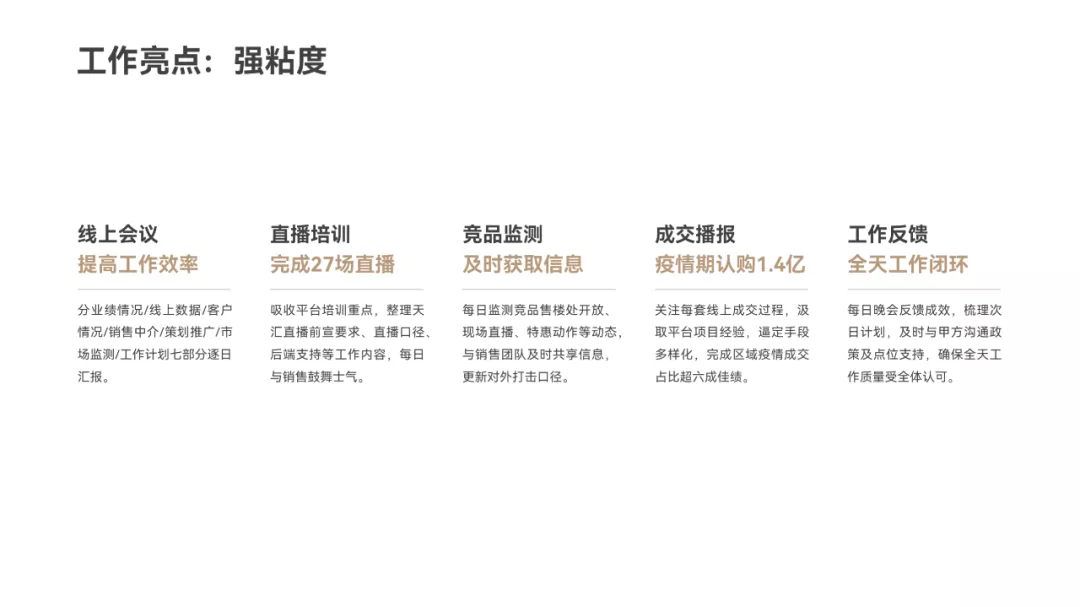 工作亮点：强粘度

线上会议
提高工作效率

分业绩情况/线上数据/客户情况/销售中介/策划推广/市场监测/工作计划七部分逐日汇报。

直播培训
完成27场直播

吸收平台培训重点，整理天汇直播前宣要求、直播口径、后端支持等工作内容，每日与销售鼓舞士气。

竞品监测
及时获取信息

每日监测竞品售楼处开放、现场直播、特惠动作等动态，与销售团队及时共享信息，更新对外打击口径。

成交播报
疫情期认购1.4亿

关注每套线上成交过程，汲取平台项目经验，逼定手段多样化，完成区域疫情成交占比超六成佳绩。

工作反馈
全天工作闭环

每日晚会反馈成效，梳理次日计划，及时与甲方沟通政策及点位支持，确保全天工作质量受全体认可。